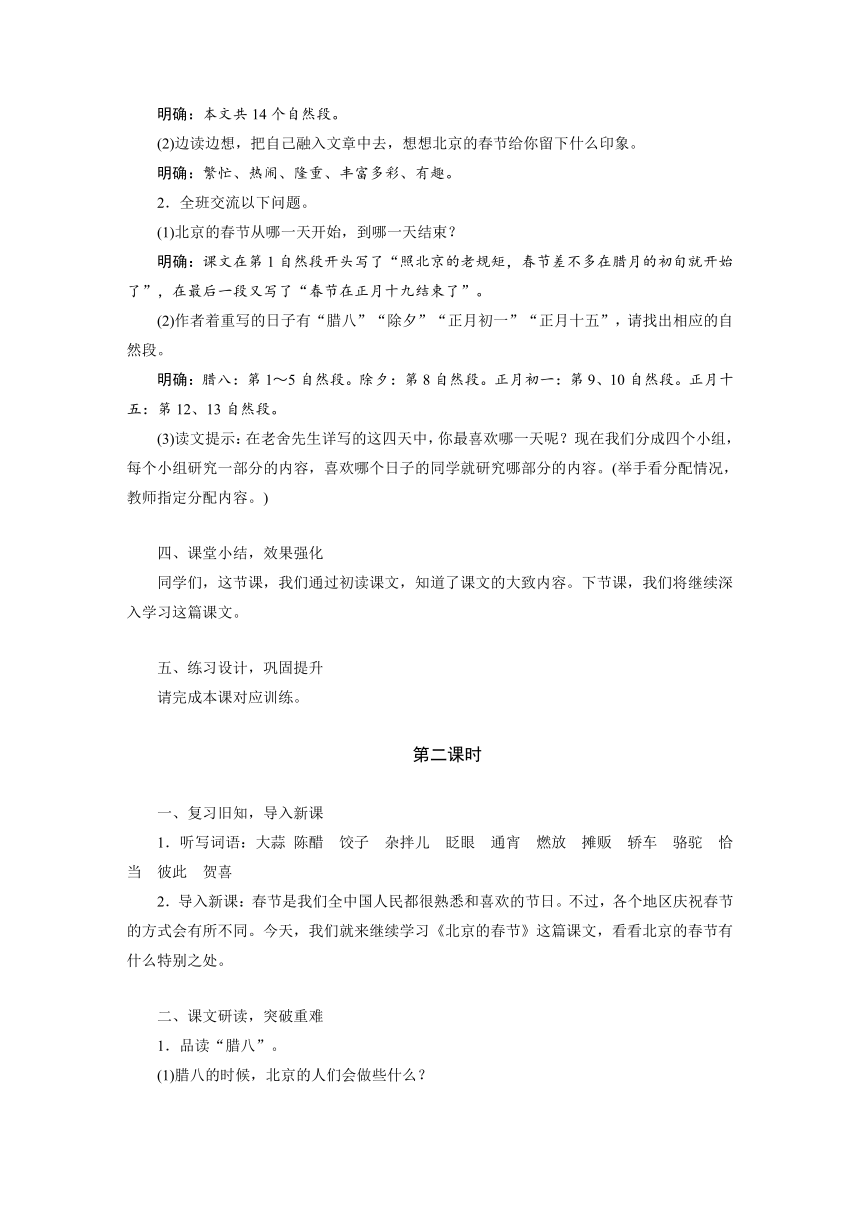 明确：本文共 14 个自然段。

(2)边读边想，把自己融入文章中去，想想北京的春节给你留下什么印象。

明确：繁忙、热闹、隆重、丰富多彩、有趣。

2．全班交流以下问题。

(1)北京的春节从哪一天开始，到哪一天结束？

明确：课文在第 1 自然段开头写了“照北京的老规矩，春节差不多在腊月的初旬就开始了”，在最后一段又写了“春节在正月十九结束了”。

(2)作者着重写的日子有“腊八”“除夕”“正月初一”“正月十五”，请找出相应的自然段。

明确：腊八：第 1～5 自然段。除夕：第 8 自然段。正月初一：第 9、10 自然段。正月十五：第 12、13 自然段。

(3)读文提示：在老舍先生详写的这四天中，你最喜欢哪一天呢？现在我们分成四个小组，每个小组研究一部分的内容，喜欢哪个日子的同学就研究哪部分的内容。(举手看分配情况，教师指定分配内容。)

四、课堂小结，效果强化

同学们，这节课，我们通过初读课文，知道了课文的大致内容。下节课，我们将继续深入学习这篇课文。

五、练习设计，巩固提升

请完成本课对应训练。

第二课时

一、复习旧知，导入新课

1．听写词语：大蒜 陈醋 饺子 杂拌儿 眨眼 通宵 燃放 摊贩 轿车 骆驼 恰当 彼此 贺喜

2．导入新课：春节是我们全中国人民都很熟悉和喜欢的节日。不过，各个地区庆祝春节的方式会有所不同。今天，我们就来继续学习《北京的春节》这篇课文，看看北京的春节有什么特别之处。

二、课文研读，突破重难

1．品读“腊八”。

(1)腊八的时候，北京的人们会做些什么？